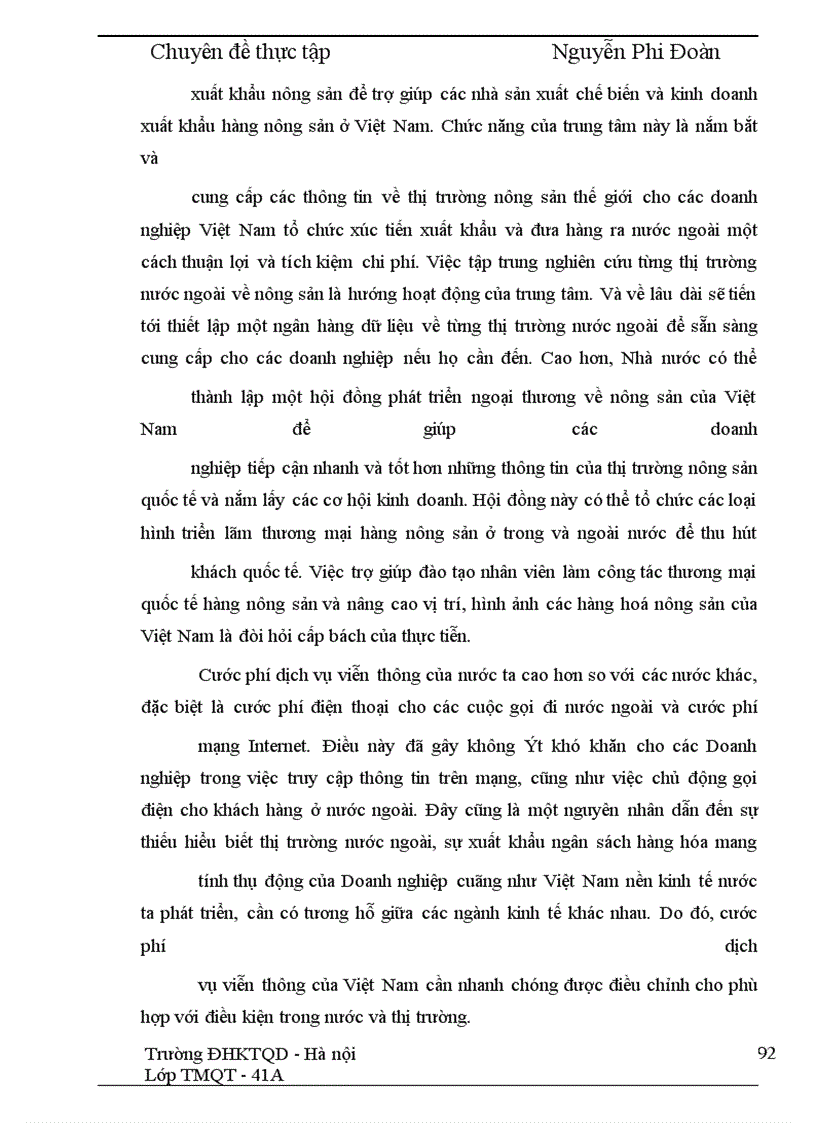 Chuyên đề thực tập Nguyễn Phi Đoàn

xuất khẩu nông sản để trợ giúp các nhà sản xuất chế biến và kinh doanh xuất khẩu hàng nông sản ở Việt Nam. Chức năng của trung tâm này là nắm bắt và

cung cấp các thông tin về thị trường nông sản thế giới cho các doanh nghiệp Việt Nam tổ chức xúc tiến xuất khẩu và đưa hàng ra nước ngoài một cách thuận lợi và tích kiệm chi phí. Việc tập trung nghiên cứu từng thị trường nước ngoài về nông sản là hướng hoạt động của trung tâm. Và về lâu dài sẽ tiến tới thiết lập một ngân hàng dữ liệu về từng thị trường nước ngoài để sẵn sàng cung cấp cho các doanh nghiệp nếu họ cần đến. Cao hơn, Nhà nước có thể

thành lập một hội đồng phát triển ngoại thương về nông sản của Việt Nam để giúp các doanh

nghiệp tiếp cận nhanh và tốt hơn những thông tin của thị trường nông sản quốc tế và nắm lấy các cơ hội kinh doanh. Hội đồng này có thể tổ chức các loại hình triển lãm thương mại hàng nông sản ở trong và ngoài nước để thu hút

khách quốc tế. Việc trợ giúp đào tạo nhân viên làm công tác thương mại quốc tế hàng nông sản và nâng cao vị trí, hình ảnh các hàng hoá nông sản của Việt Nam là đòi hỏi cấp bách của thực tiễn.

Cước phí dịch vụ viễn thông của nước ta cao hơn so với các nước khác, đặc biệt là cước phí điện thoại cho các cuộc gọi đi nước ngoài và cước phí

mạng Internet. Điều này đã gây không Ýt khó khăn cho các Doanh nghiệp trong việc truy cập thông tin trên mạng, cũng như việc chủ động gọi điện cho khách hàng ở nước ngoài. Đây cũng là một nguyên nhân dẫn đến sự thiếu hiểu biết thị trường nước ngoài, sự xuất khẩu ngân sách hàng hóa mang

tính thụ động của Doanh nghiệp cuãng như Việt Nam nền kinh tế nước ta phát triển, cần có tương hỗ giữa các ngành kinh tế khác nhau. Do đó, cước phí dịch

vụ viễn thông của Việt Nam cần nhanh chóng được điều chỉnh cho phù hợp với điều kiện trong nước và thị trường.

Trường ĐHKTQD - Hà nội
Lớp TMQT - 41A 92